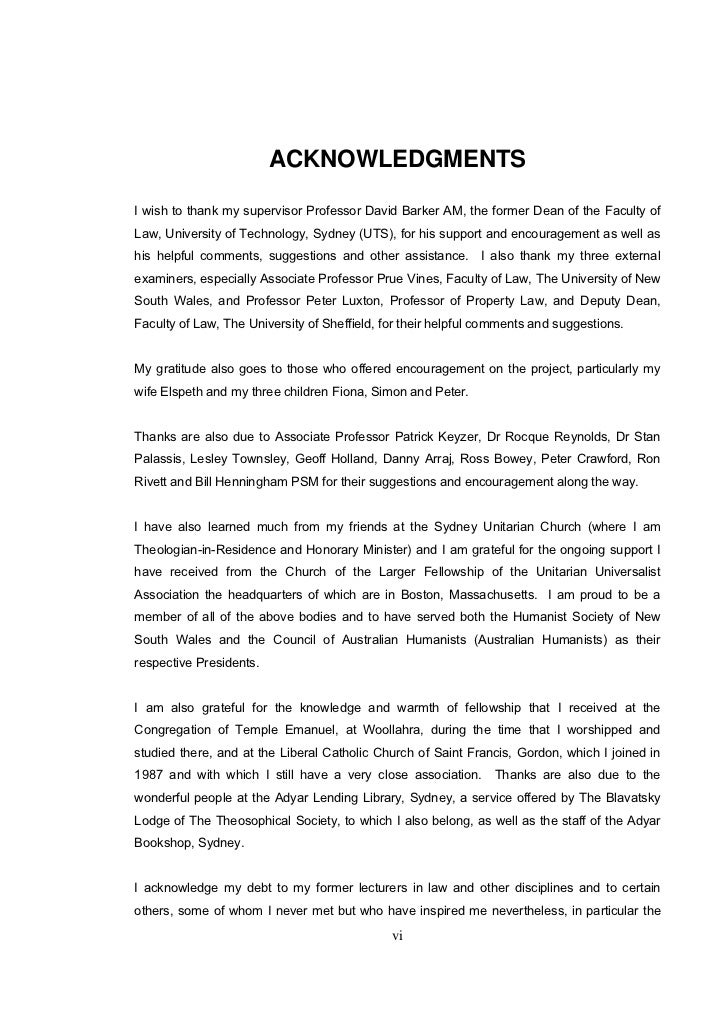 ACKNOWLEDGMENTS

I wish to thank my supervisor Professor David Barker AM, the former Dean of the Faculty of Law, University of Technology, Sydney (UTS), for his support and encouragement as well as his helpful comments, suggestions and other assistance. I also thank my three external examiners, especially Associate Professor Prue Vines, Faculty of Law, The University of New South Wales, and Professor Peter Luxton, Professor of Property Law, and Deputy Dean, Faculty of Law, The University of Sheffield, for their helpful comments and suggestions.

My gratitude also goes to those who offered encouragement on the project, particularly my wife Elspeth and my three children Fiona, Simon and Peter.

Thanks are also due to Associate Professor Patrick Keyzer, Dr Rocque Reynolds, Dr Stan Palassis, Lesley Townsley, Geoff Holland, Danny Arraj, Ross Bowey, Peter Crawford, Ron Rivett and Bill Henningham PSM for their suggestions and encouragement along the way.

I have also learned much from my friends at the Sydney Unitarian Church (where I am Theologian-in-Residence and Honorary Minister) and I am grateful for the ongoing support I have received from the Church of the Larger Fellowship of the Unitarian Universalist Association the headquarters of which are in Boston, Massachusetts. I am proud to be a member of all of the above bodies and to have served both the Humanist Society of New South Wales and the Council of Australian Humanists (Australian Humanists) as their respective Presidents.

I am also grateful for the knowledge and warmth of fellowship that I received at the Congregation of Temple Emanuel, at Woollahra, during the time that I worshipped and studied there, and at the Liberal Catholic Church of Saint Francis, Gordon, which I joined in 1987 and with which I still have a very close association. Thanks are also due to the wonderful people at the Adyar Lending Library, Sydney, a service offered by The Blavatsky Lodge of The Theosophical Society, to which I also belong, as well as the staff of the Adyar Bookshop, Sydney.

I acknowledge my debt to my former lecturers in law and other disciplines and to certain others, some of whom I never met but who have inspired me nevertheless, in particular the

vi